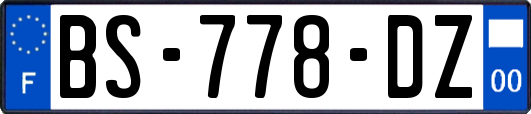 F
BS-778-DZ
00